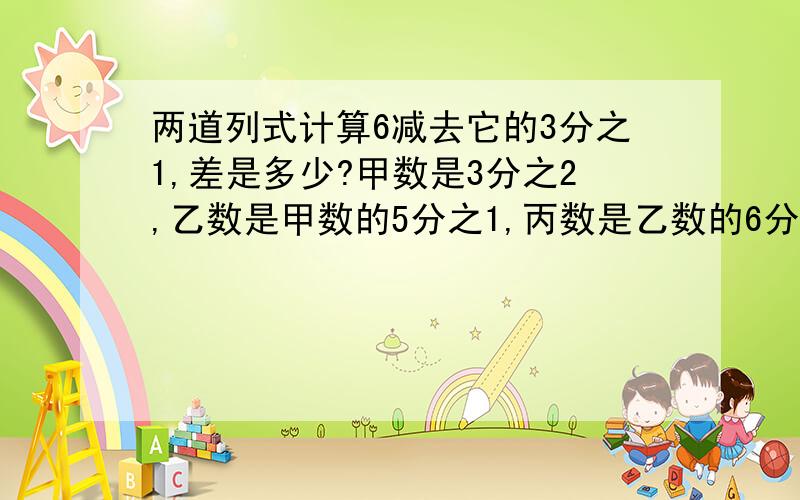 两道列式计算6减去它的3分之1,差是多少?甲数是3分之2,乙数是甲数的5分之1,丙数是乙数的6分

A

B C